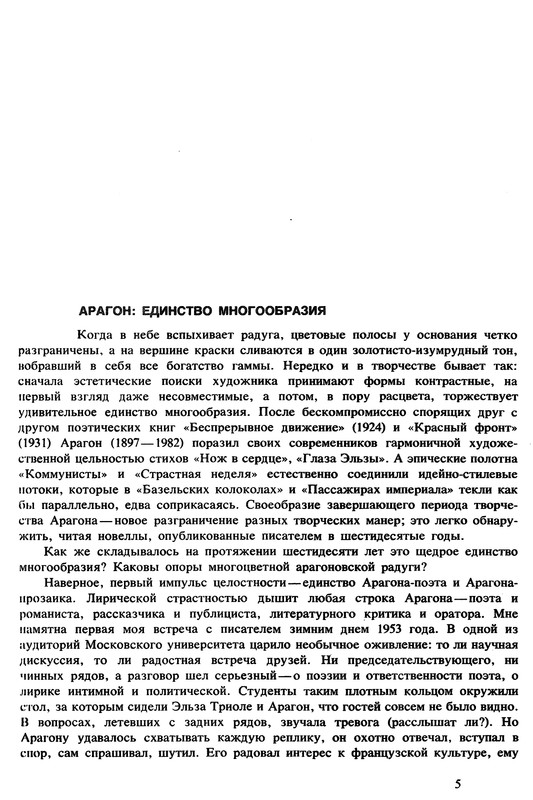 АРАГОН: ЕДИНСТВО МНОГООБРАЗИЯ

Когда в небе вспыхивает радуга, цветовые полосы у основания четко разграничены, а на вершине краски сливаются в один золотисто-изумрудный тон, вобравший в себя все богатство гаммы. Нередко и в творчестве бывает так: сначала эстетические поиски художника принимают формы контрастные, на первый взгляд даже несовместимые, а потом, в пору расцвета, торжествует удивительное единство многообразия. После бескомпромиссно спорящих друг с другом поэтических книг «Беспрерывное движение» (1924) и «Красный фронт» (1931) Арагон (1897—1982) поразил своих современников гармоничной художественной цельностью стихов «Нож в сердце», «Глаза Эльзы». А эпические полотна «Коммунисты» и «Страстная неделя» естественно соединили идейно-стилевые потоки, которые в «Базельских колоколах» и «Пассажирах империала» текли как бы параллельно, едва соприкасаясь. Своеобразие завершающего периода творчества Арагона — новое разграничение разных творческих манер; это легко обнаружить, читая новеллы, опубликованные писателем в шестидесятые годы.

Как же складывалось на протяжении шестидесяти лет это щедрое единство многообразия? Каковы опоры многоцветной арагоновской радуги?

Наверное, первый импульс целостности — единство Арагона-поэта и Арагона-прозаика. Лирической страстностью дышит любая строка Арагона — поэта и романиста, рассказчика и публициста, литературного критика и оратора. Мне памятна первая моя встреча с писателем зимним днем 1953 года. В одной из аудиторий Московского университета царило необычное оживление: то ли научная дискуссия, то ли радостная встреча друзей. Ни председательствующего, ни чинных рядов, а разговор шел серьезный — о поэзии и ответственности поэта, о лирике интимной и политической. Студенты таким плотным кольцом окружили стол, за которым сидели Эльза Триоле и Арагон, что гостей совсем не было видно. В вопросах, летевших с задних рядов, звучала тревога (расслышат ли?). Но Арагону удавалось схватывать каждую реплику, он охотно отвечал, вступал в спор, сам спрашивал, шутил. Его радовал интерес к французской культуре, ему

5